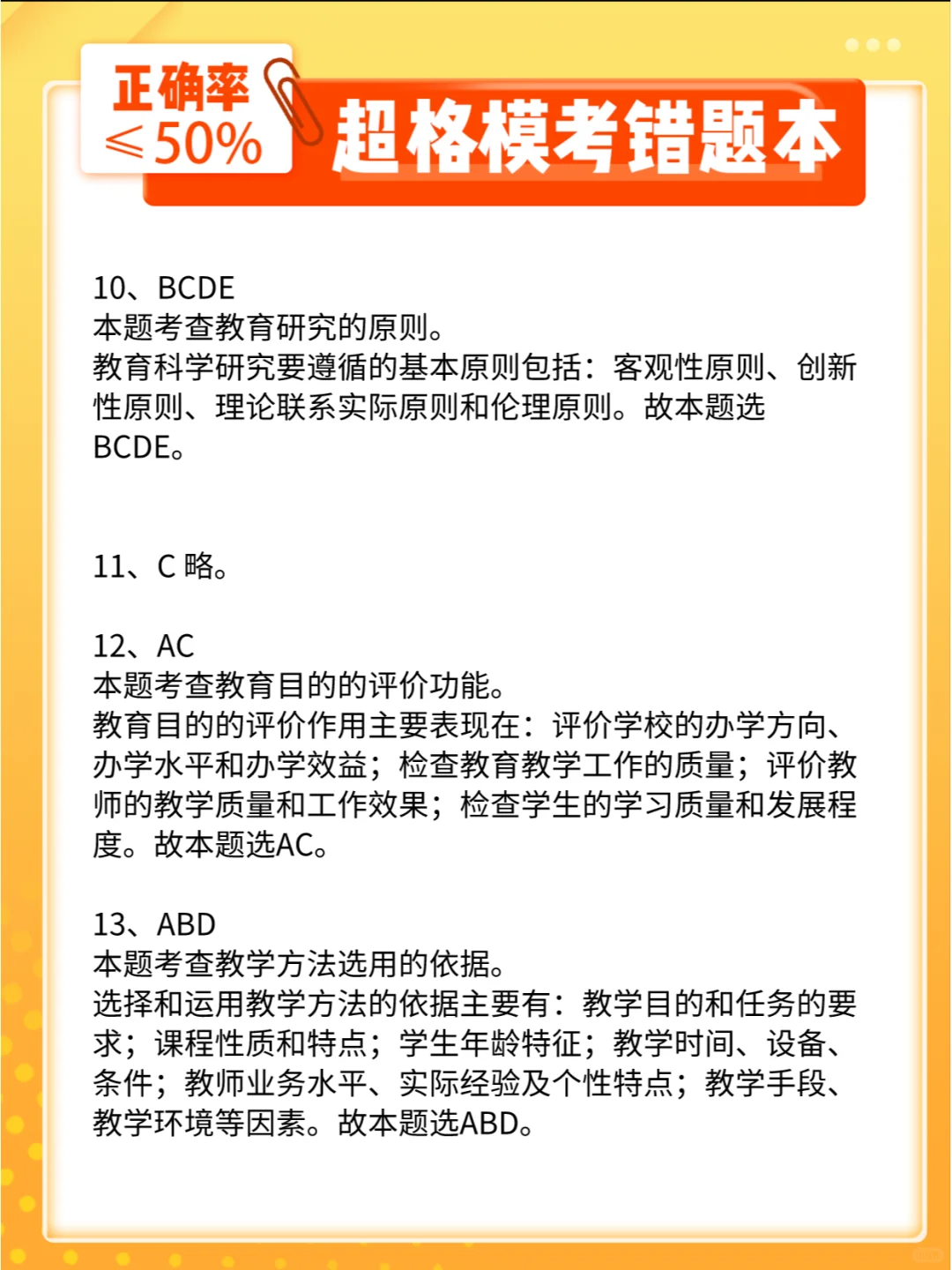 正确率
≤50%

超格模考错题本

10、BCDE
本题考查教育研究的原则。
教育科学研究要遵循的基本原则包括：客观性原则、创新性原则、理论联系实际原则和伦理原则。故本题选BCDE。

11、C 略。

12、AC
本题考查教育目的的评价功能。
教育目的的评价作用主要表现在：评价学校的办学方向、办学水平和办学效益；检查教育教学工作的质量；评价教师的教学质量和工作效果；检查学生的学习质量和发展程度。故本题选AC。

13、ABD
本题考查教学方法选用的依据。
选择和运用教学方法的依据主要有：教学目的和任务的要求；课程性质和特点；学生年龄特征；教学时间、设备、条件；教师业务水平、实际经验及个性特点；教学手段、教学环境等因素。故本题选ABD。